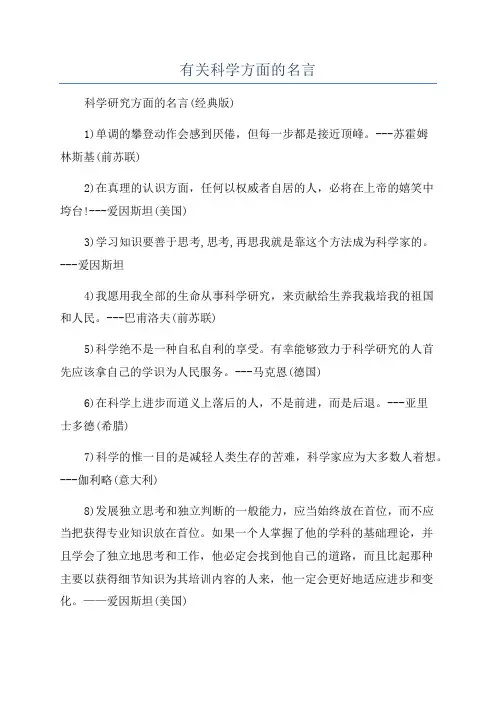 有关科学方面的名言

科学研究方面的名言(经典版)

1)单调的攀登动作会感到厌倦，但每一步都是接近顶峰。---苏霍姆林斯基(前苏联)

2)在真理的认识方面，任何以权威者自居的人，必将在上帝的嬉笑中垮台!---爱因斯坦(美国)

3)学习知识要善于思考,思考,再思我就是靠这个方法成为科学家的。---爱因斯坦

4)我愿用我全部的生命从事科学研究，来贡献给生养我栽培我的祖国和人民。---巴甫洛夫(前苏联)

5)科学绝不是一种自私自利的享受。有幸能够致力于科学研究的人首先应该拿自己的学识为人民服务。---马克思(德国)

6)在科学上进步而道义上落后的人，不是前进，而是后退。---亚里士多德(希腊)

7)科学的惟一目的是减轻人类生存的苦难，科学家应为大多数人着想。---伽利略(意大利)

8)发展独立思考和独立判断的一般能力，应当始终放在首位，而不应当把获得专业知识放在首位。如果一个人掌握了他的学科的基础理论，并且学会了独立地思考和工作，他必定会找到他自己的道路，而且比起那种主要以获得细节知识为其培训内容的人来，他一定会更好地适应进步和变化。——爱因斯坦(美国)